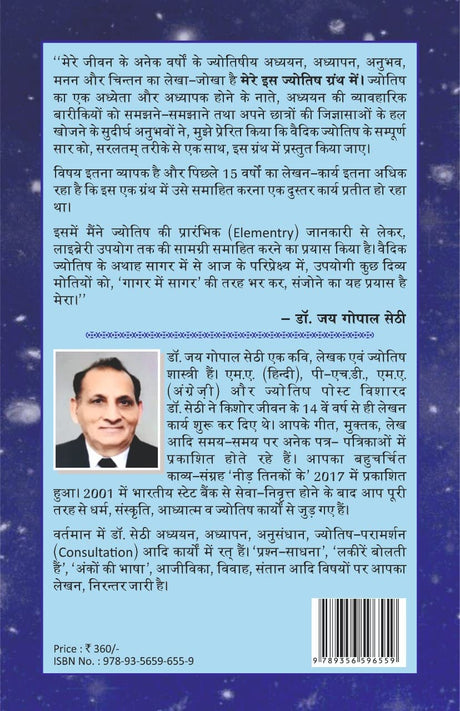 ''मेरे जीवन के अनेक वर्षों के ज्योतिषीय अध्ययन, अध्यापन, अनुभव, मनन और चिन्तन का लेखा-जोखा है मेरे इस ज्योतिष ग्रंथ में। ज्योतिष का एक अध्येता और अध्यापक होने के नाते, अध्ययन की व्यावहारिक बारीकियों को समझने-समझाने तथा अपने छात्रों की जिज्ञासाओं के हल खोजने के सुदीर्घ अनुभवों ने, मुझे प्रेरित किया कि वैदिक ज्योतिष के सम्पूर्ण सार को, सरलतम् तरीके से एक साथ, इस ग्रंथ में प्रस्तुत किया जाए।

विषय इतना व्यापक है और पिछले 15 वर्षों का लेखन-कार्य इतना अधिक रहा है कि इस एक ग्रंथ में उसे समाहित करना एक दुस्तर कार्य प्रतीत हो रहा था।

इसमें मैंने ज्योतिष की प्रारंभिक (Elementry) जानकारी से लेकर, लाइब्रेरी उपयोग तक की सामग्री समाहित करने का प्रयास किया है। वैदिक ज्योतिष के अथाह सागर में से आज के परिप्रेक्ष्य में, उपयोगी कुछ दिव्य मोतियों को, 'गागर में सागर' की तरह भर कर, संजोने का यह प्रयास है मेरा।''

– डॉ. जय गोपाल सेठी

डॉ. जय गोपाल सेठी एक कवि, लेखक एवं ज्योतिष शास्त्री हैं। एम.ए. (हिन्दी), पी-एच.डी., एम.ए. (अंग्रेजी) और ज्योतिष पोस्ट विशारद डॉ. सेठी ने किशोर जीवन के 14 वें वर्ष से ही लेखन कार्य शुरू कर दिए थे। आपके गीत, मुक्तक, लेख आदि समय-समय पर अनेक पत्र- पत्रिकाओं में प्रकाशित होते रहे हैं। आपका बहुचर्चित काव्य-संग्रह 'नीड़ तिनकों के' 2017 में प्रकाशित हुआ। 2001 में भारतीय स्टेट बैंक से सेवा-निवृत्त होने के बाद आप पूरी तरह से धर्म, संस्कृति, आध्यात्म व ज्योतिष कार्यों से जुड़ गए हैं।

वर्तमान में डॉ. सेठी अध्ययन, अध्यापन, अनुसंधान, ज्योतिष-परामर्शन (Consultation) आदि कार्यों में रत् हैं। 'प्रश्न-साधना', 'लकीरें बोलती हैं', 'अंकों की भाषा', आजीविका, विवाह, संतान आदि विषयों पर आपका लेखन, निरन्तर जारी है।

Price : ₹ 360/-
ISBN No. : 978-93-5659-655-9

9 789356 596559